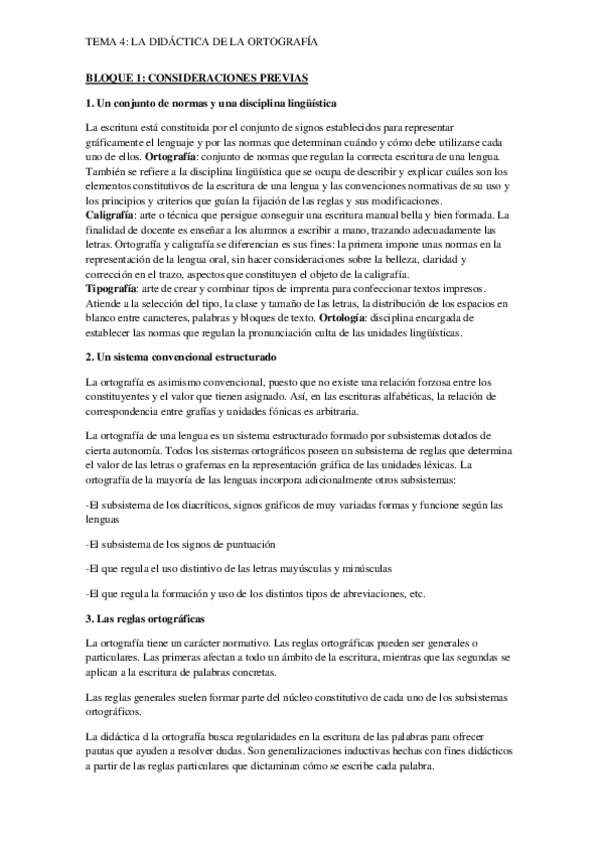 TEMA 4: LA DIDÁCTICA DE LA ORTOGRAFÍA

BLOQUE 1: CONSIDERACIONES PREVIAS

1. Un conjunto de normas y una disciplina lingüística

La escritura está constituida por el conjunto de signos establecidos para representar gráficamente el lenguaje y por las normas que determinan cuándo y cómo debe utilizarse cada uno de ellos. Ortografía: conjunto de normas que regulan la correcta escritura de una lengua. También se refiere a la disciplina lingüística que se ocupa de describir y explicar cuáles son los elementos constitutivos de la escritura de una lengua y las convenciones normativas de su uso y los principios y criterios que guían la fijación de las reglas y sus modificaciones.
Caligrafía: arte o técnica que persigue conseguir una escritura manual bella y bien formada. La finalidad de docente es enseñar a los alumnos a escribir a mano, trazando adecuadamente las letras. Ortografía y caligrafía se diferencian es sus fines: la primera impone unas normas en la representación de la lengua oral, sin hacer consideraciones sobre la belleza, claridad y corrección en el trazo, aspectos que constituyen el objeto de la caligrafía.
Tipografía: arte de crear y combinar tipos de imprenta para confeccionar textos impresos. Atiende a la selección del tipo, la clase y tamaño de las letras, la distribución de los espacios en blanco entre caracteres, palabras y bloques de texto. Ortología: disciplina encargada de establecer las normas que regulan la pronunciación culta de las unidades lingüísticas.

2. Un sistema convencional estructurado

La ortografía es asimismo convencional, puesto que no existe una relación forzosa entre los constituyentes y el valor que tienen asignado. Así, en las escrituras alfabéticas, la relación de correspondencia entre grafías y unidades fónicas es arbitraria.

La ortografía de una lengua es un sistema estructurado formado por subsistemas dotados de cierta autonomía. Todos los sistemas ortográficos poseen un subsistema de reglas que determina el valor de las letras o grafemas en la representación gráfica de las unidades léxicas. La ortografía de la mayoría de las lenguas incorpora adicionalmente otros subsistemas:

-El subsistema de los diacríticos, signos gráficos de muy variadas formas y funcione según las lenguas

-El subsistema de los signos de puntuación

-El que regula el uso distintivo de las letras mayúsculas y minúsculas

-El que regula la formación y uso de los distintos tipos de abreviaciones, etc.

3. Las reglas ortográficas

La ortografía tiene un carácter normativo. Las reglas ortográficas pueden ser generales o particulares. Las primeras afectan a todo un ámbito de la escritura, mientras que las segundas se aplican a la escritura de palabras concretas.

Las reglas generales suelen formar parte del núcleo constitutivo de cada uno de los subsistemas ortográficos.

La didáctica d la ortografía busca regularidades en la escritura de las palabras para ofrecer pautas que ayuden a resolver dudas. Son generalizaciones inductivas hechas con fines didácticos a partir de las reglas particulares que dictaminan cómo se escribe cada palabra.